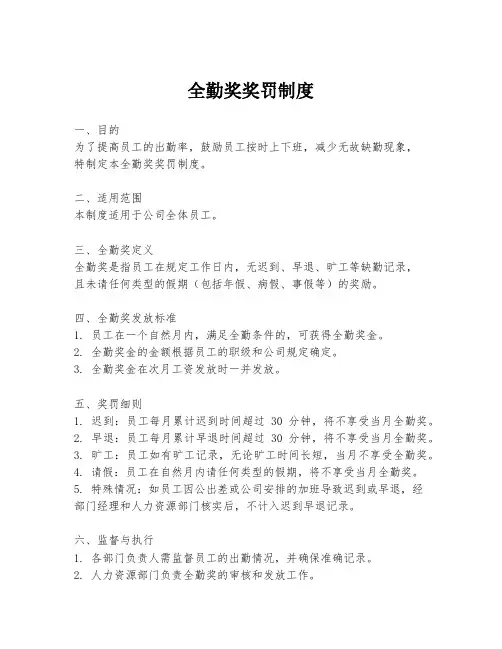 全勤奖奖罚制度

一、目的
为了提高员工的出勤率，鼓励员工按时上下班，减少无故缺勤现象，特制定本全勤奖奖罚制度。

二、适用范围
本制度适用于公司全体员工。

三、全勤奖定义
全勤奖是指员工在规定工作日内，无迟到、早退、旷工等缺勤记录，且未请任何类型的假期（包括年假、病假、事假等）的奖励。

四、全勤奖发放标准
1. 员工在一个自然月内，满足全勤条件的，可获得全勤奖金。
2. 全勤奖金的金额根据员工的职级和公司规定确定。
3. 全勤奖金在次月工资发放时一并发放。

五、奖罚细则
1. 迟到：员工每月累计迟到时间超过 30 分钟，将不享受当月全勤奖。
2. 早退：员工每月累计早退时间超过 30 分钟，将不享受当月全勤奖。
3. 旷工：员工如有旷工记录，无论旷工时间长短，当月不享受全勤奖。
4. 请假：员工在自然月内请任何类型的假期，将不享受当月全勤奖。
5. 特殊情况：如员工因公出差或公司安排的加班导致迟到或早退，经部门经理和人力资源部门核实后，不计入迟到早退记录。

六、监督与执行
1. 各部门负责人需监督员工的出勤情况，并确保准确记录。
2. 人力资源部门负责全勤奖的审核和发放工作。